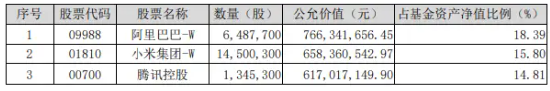 | 序号 | 股票代码 | 股票名称 | 数量（股） | 公允价值（元） | 占基金资产净值比例（%） |
|---|---|---|---|---|---|
| 1 | 09988 | 阿里巴巴-W | 6,487,700 | 766,341,656.45 | 18.39 |
| 2 | 01810 | 小米集团-W | 14,500,300 | 658,360,542.97 | 15.80 |
| 3 | 00700 | 腾讯控股 | 1,345,300 | 617,017,149.90 | 14.81 |